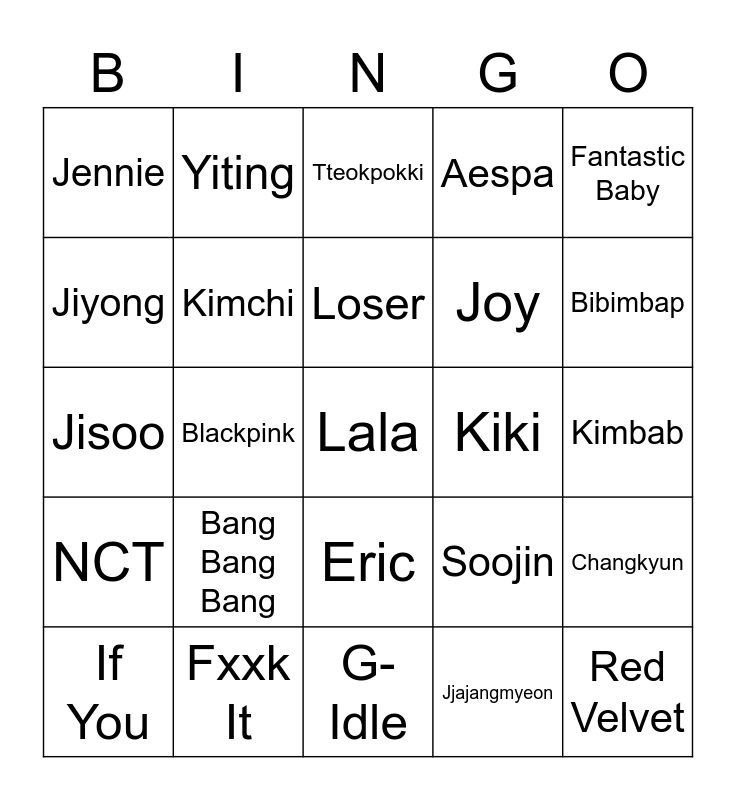 | B | I | N | G | O |
|---|---|---|---|---|
| Jennie | Yiting | Tteokpokki | Aespa | Fantastic Baby |
| Jiyong | Kimchi | Loser | Joy | Bibimbap |
| Jisoo | Blackpink | Lala | Kiki | Kimbab |
| NCT | Bang Bang Bang | Eric | Soojin | Changkyun |
| If You | Fxxk It | G-Idle | Jjajangmyeon | Red Velvet |